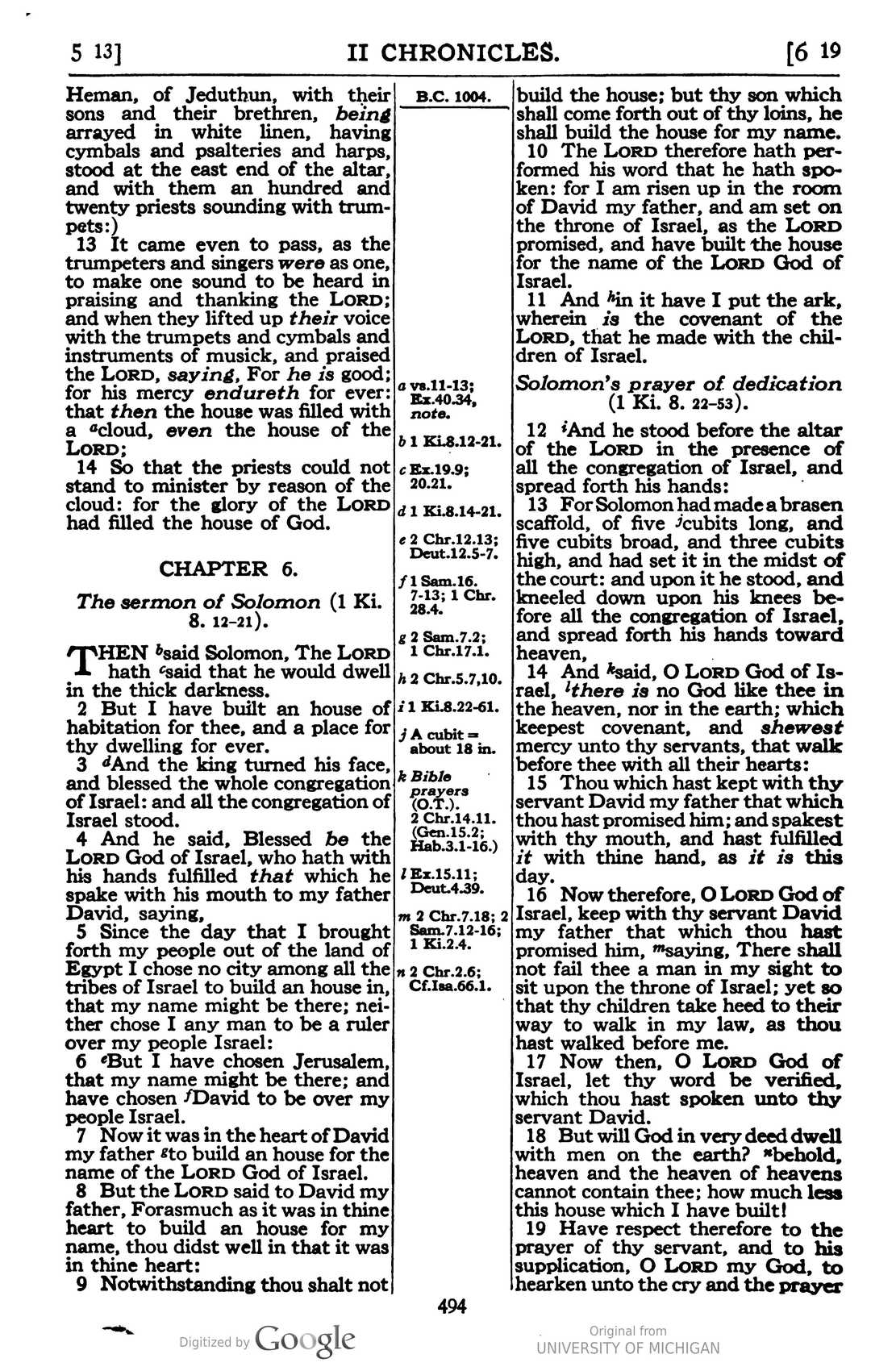 5 13] II CHRONICLES. [6 19

Heman, of Jeduthun, with their sons and their brethren, being arrayed in white linen, having cymbals and psalteries and harps, stood at the east end of the altar, and with them an hundred and twenty priests sounding with trumpets:)

13 It came even to pass, as the trumpeters and singers were as one, to make one sound to be heard in praising and thanking the LORD; and when they lifted up their voice with the trumpets and cymbals and instruments of musick, and praised the LORD, saying, For he is good; for his mercy endureth for ever: that then the house was filled with a $^{a}$cloud, even the house of the LORD;

14 So that the priests could not stand to minister by reason of the cloud: for the glory of the LORD had filled the house of God.

CHAPTER 6.

The sermon of Solomon (1 Ki. 8. 12-21).

THEN $^{b}$said Solomon, The LORD hath $^{c}$said that he would dwell in the thick darkness.

2 But I have built an house of habitation for thee, and a place for thy dwelling for ever.

3 $^{d}$And the king turned his face, and blessed the whole congregation of Israel: and all the congregation of Israel stood.

4 And he said, Blessed be the LORD God of Israel, who hath with his hands fulfilled that which he spake with his mouth to my father David, saying,

5 Since the day that I brought forth my people out of the land of Egypt I chose no city among all the tribes of Israel to build an house in, that my name might be there; neither chose I any man to be a ruler over my people Israel:

6 $^{e}$But I have chosen Jerusalem, that my name might be there; and have chosen $^{f}$David to be over my people Israel.

7 Now it was in the heart of David my father $^{g}$to build an house for the name of the LORD God of Israel.

8 But the LORD said to David my father, Forasmuch as it was in thine heart to build an house for my name, thou didst well in that it was in thine heart:

9 Notwithstanding thou shalt not

B.C. 1004.

a vs.11-13; Ex.40.34, note.

b 1 Ki.8.12-21.

c Ex.19.9; 20.21.

d 1 Ki.8.14-21.

e 2 Chr.12.13; Deut.12.5-7.

f 1 Sam.16. 7-13; 1 Chr. 28.4.

g 2 Sam.7.2; 1 Chr.17.1.

h 2 Chr.5.7,10.

i 1 Ki.8.22-61.

j A cubit = about 18 in.

k Bible prayers (O.T.). 2 Chr.14.11. (Gen.15.2; Hab.3.1-16.)

l Ex.15.11; Deut.4.39.

m 2 Chr.7.18; 2 Sam.7.12-16; 1 Ki.2.4.

n 2 Chr.2.6; Cf.Isa.66.1.

build the house; but thy son which shall come forth out of thy loins, he shall build the house for my name.

10 The LORD therefore hath performed his word that he hath spoken: for I am risen up in the room of David my father, and am set on the throne of Israel, as the LORD promised, and have built the house for the name of the LORD God of Israel.

11 And $^{h}$in it have I put the ark, wherein is the covenant of the LORD, that he made with the children of Israel.

Solomon's prayer of dedication (1 Ki. 8. 22-53).

12 $^{i}$And he stood before the altar of the LORD in the presence of all the congregation of Israel, and spread forth his hands:

13 For Solomon had made a brasen scaffold, of five $^{j}$cubits long, and five cubits broad, and three cubits high, and had set it in the midst of the court: and upon it he stood, and kneeled down upon his knees before all the congregation of Israel, and spread forth his hands toward heaven,

14 And $^{k}$said, O LORD God of Israel, $^{l}$there is no God like thee in the heaven, nor in the earth; which keepest covenant, and shewest mercy unto thy servants, that walk before thee with all their hearts:

15 Thou which hast kept with thy servant David my father that which thou hast promised him; and spakest with thy mouth, and hast fulfilled it with thine hand, as it is this day.

16 Now therefore, O LORD God of Israel, keep with thy servant David my father that which thou hast promised him, $^{m}$saying, There shall not fail thee a man in my sight to sit upon the throne of Israel; yet so that thy children take heed to their way to walk in my law, as thou hast walked before me.

17 Now then, O LORD God of Israel, let thy word be verified, which thou hast spoken unto thy servant David.

18 But will God in very deed dwell with men on the earth? $^{n}$behold, heaven and the heaven of heavens cannot contain thee; how much less this house which I have built!

19 Have respect therefore to the prayer of thy servant, and to his supplication, O LORD my God, to hearken unto the cry and the prayer

494

Digitized by Google

Original from UNIVERSITY OF MICHIGAN